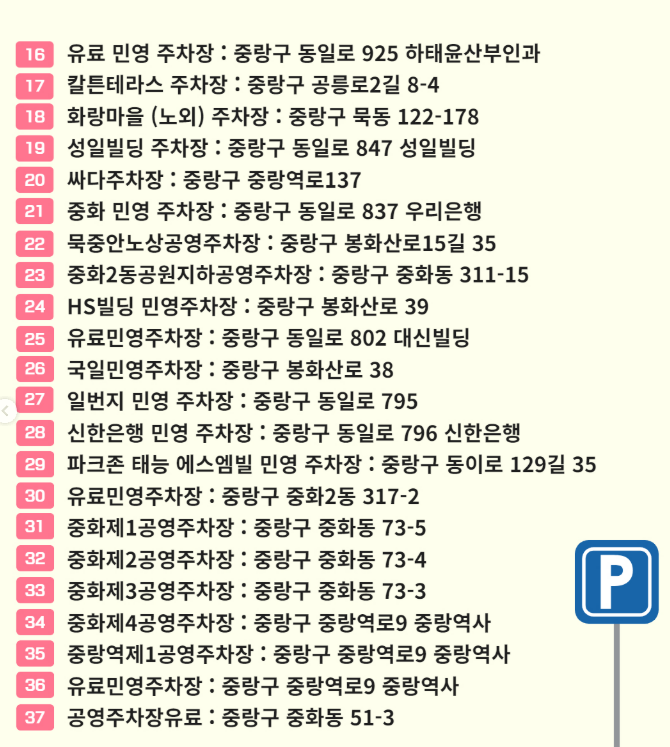 16 유료 민영 주차장 : 중랑구 동일로 925 하태윤산부인과
17 칼튼테라스 주차장 : 중랑구 공릉로2길 8-4
18 화랑마을 (노외) 주차장 : 중랑구 묵동 122-178
19 성일빌딩 주차장 : 중랑구 동일로 847 성일빌딩
20 싸다주차장 : 중랑구 중랑역로137
21 중화 민영 주차장 : 중랑구 동일로 837 우리은행
22 묵중안노상공영주차장 : 중랑구 봉화산로15길 35
23 중화2동공원지하공영주차장 : 중랑구 중화동 311-15
24 HS빌딩 민영주차장 : 중랑구 봉화산로 39
25 유료민영주차장 : 중랑구 동일로 802 대신빌딩
26 국일민영주차장 : 중랑구 봉화산로 38
27 일번지 민영 주차장 : 중랑구 동일로 795
28 신한은행 민영 주차장 : 중랑구 동일로 796 신한은행
29 파크존 태능 에스엠빌 민영 주차장 : 중랑구 동이로 129길 35
30 유료민영주차장 : 중랑구 중화2동 317-2
31 중화제1공영주차장 : 중랑구 중화동 73-5
32 중화제2공영주차장 : 중랑구 중화동 73-4
33 중화제3공영주차장 : 중랑구 중화동 73-3
34 중화제4공영주차장 : 중랑구 중랑역로9 중랑역사
35 중랑역제1공영주차장 : 중랑구 중랑역로9 중랑역사
36 유료민영주차장 : 중랑구 중랑역로9 중랑역사
37 공영주차장유료 : 중랑구 중화동 51-3

P